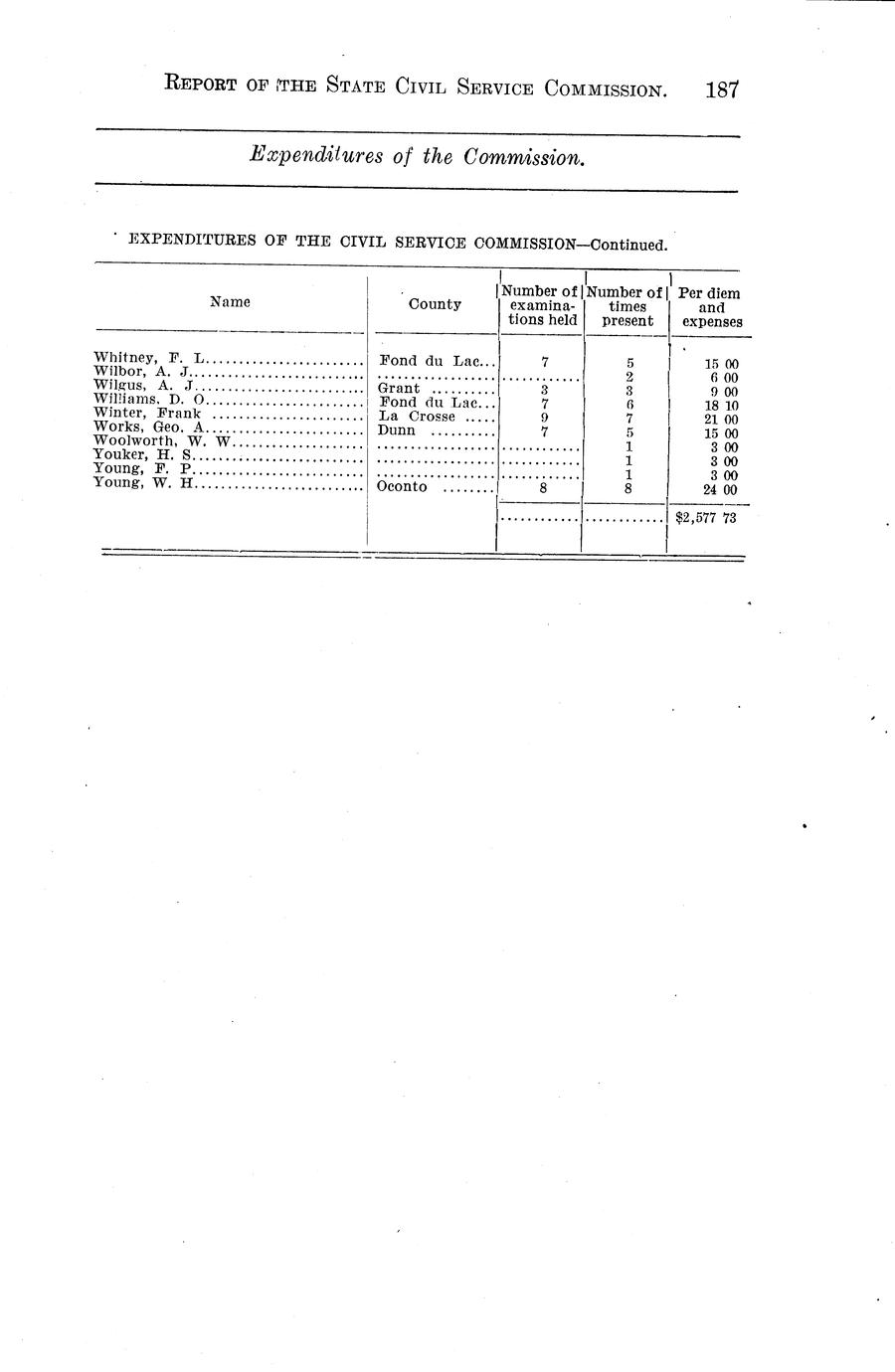 REPORT OF THE STATE CIVIL SERVICE COMMISSION. 187

Expenditures of the Commission.

EXPENDITURES OF THE CIVIL SERVICE COMMISSION—Continued.

| Name | County | Number of examinations held | Number of times present | Per diem and expenses |
|---|---|---|---|---|
| Whitney, F. L. | Fond du Lac | 7 | 5 | 15 00 |
| Wilbor, A. J. | | | 2 | 6 00 |
| Wilgus, A. J. | Grant | 3 | 3 | 9 00 |
| Williams, D. O. | Fond du Lac | 7 | 6 | 18 10 |
| Winter, Frank | La Crosse | 9 | 7 | 21 00 |
| Works, Geo. A. | Dunn | 7 | 5 | 15 00 |
| Woolworth, W. W. | | | 1 | 3 00 |
| Youker, H. S. | | | 1 | 3 00 |
| Young, F. P. | | | 1 | 3 00 |
| Young, W. H. | Oconto | 8 | 8 | 24 00 |
| | | | | $2,577 73 |